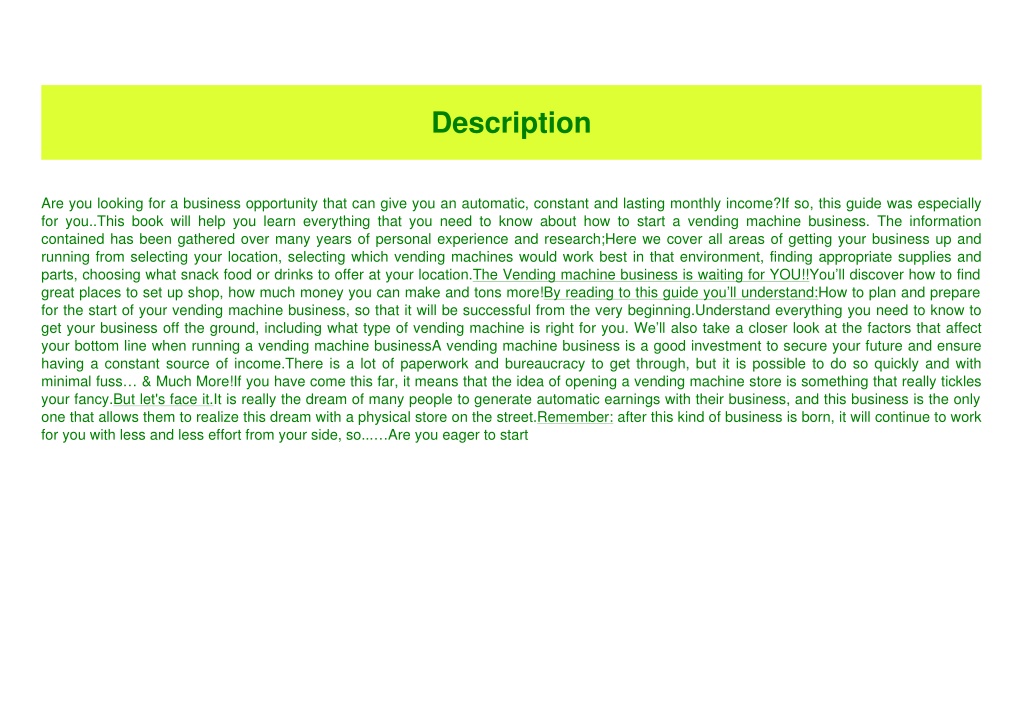 Description

Are you looking for a business opportunity that can give you an automatic, constant and lasting monthly income?If so, this guide was especially for you..This book will help you learn everything that you need to know about how to start a vending machine business. The information contained has been gathered over many years of personal experience and research;Here we cover all areas of getting your business up and running from selecting your location, selecting which vending machines would work best in that environment, finding appropriate supplies and parts, choosing what snack food or drinks to offer at your location.The Vending machine business is waiting for YOU!!You'll discover how to find great places to set up shop, how much money you can make and tons more!By reading to this guide you'll understand:How to plan and prepare for the start of your vending machine business, so that it will be successful from the very beginning.Understand everything you need to know to get your business off the ground, including what type of vending machine is right for you. We'll also take a closer look at the factors that affect your bottom line when running a vending machine businessA vending machine business is a good investment to secure your future and ensure having a constant source of income.There is a lot of paperwork and bureaucracy to get through, but it is possible to do so quickly and with minimal fuss… & Much More!If you have come this far, it means that the idea of opening a vending machine store is something that really tickles your fancy.But let's face it.It is really the dream of many people to generate automatic earnings with their business, and this business is the only one that allows them to realize this dream with a physical store on the street.Remember: after this kind of business is born, it will continue to work for you with less and less effort from your side, so...…Are you eager to start